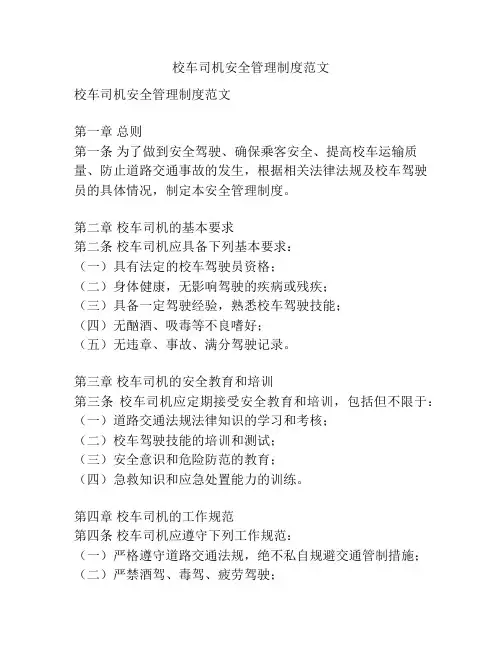 校车司机安全管理制度范文

校车司机安全管理制度范文

第一章 总则
第一条 为了做到安全驾驶、确保乘客安全、提高校车运输质量、防止道路交通事故的发生，根据相关法律法规及校车驾驶员的具体情况，制定本安全管理制度。

第二章 校车司机的基本要求
第二条 校车司机应具备下列基本要求：
（一）具有法定的校车驾驶员资格；
（二）身体健康，无影响驾驶的疾病或残疾；
（三）具备一定驾驶经验，熟悉校车驾驶技能；
（四）无酗酒、吸毒等不良嗜好；
（五）无违章、事故、满分驾驶记录。

第三章 校车司机的安全教育和培训
第三条 校车司机应定期接受安全教育和培训，包括但不限于：
（一）道路交通法规法律知识的学习和考核；
（二）校车驾驶技能的培训和测试；
（三）安全意识和危险防范的教育；
（四）急救知识和应急处置能力的训练。

第四章 校车司机的工作规范
第四条 校车司机应遵守下列工作规范：
（一）严格遵守道路交通法规，绝不私自规避交通管制措施；
（二）严禁酒驾、毒驾、疲劳驾驶；